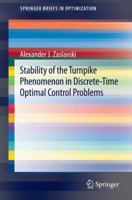 SPRINGER BRIEFS IN OPTIMIZATION

Alexander J. Zaslavski

Stability of the Turnpike Phenomenon in Discrete-Time Optimal Control Problems

Springer